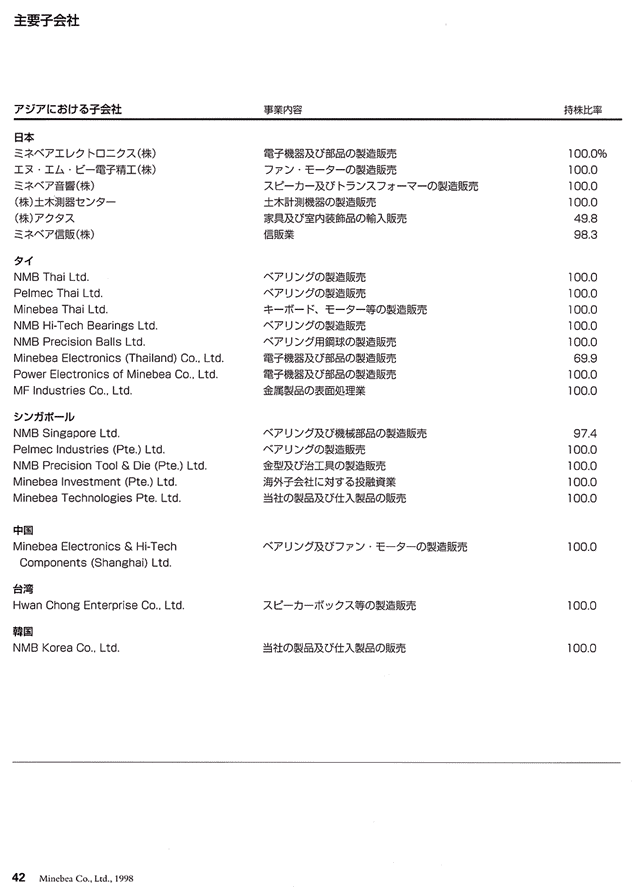 主要子会社

| アジアにおける子会社 | 事業内容 | 持株比率 |
|---|---|---|
| **日本** | | |
| ミネベアエレクトロニクス(株) | 電子機器及び部品の製造販売 | 100.0% |
| エヌ・エム・ビー電子精工(株) | ファン・モーターの製造販売 | 100.0 |
| ミネベア音響(株) | スピーカー及びトランスフォーマーの製造販売 | 100.0 |
| (株)土木測器センター | 土木計測機器の製造販売 | 100.0 |
| (株)アクタス | 家具及び室内装飾品の輸入販売 | 49.8 |
| ミネベア信販(株) | 信販業 | 98.3 |
| **タイ** | | |
| NMB Thai Ltd. | ベアリングの製造販売 | 100.0 |
| Pelmec Thai Ltd. | ベアリングの製造販売 | 100.0 |
| Minebea Thai Ltd. | キーボード、モーター等の製造販売 | 100.0 |
| NMB Hi-Tech Bearings Ltd. | ベアリングの製造販売 | 100.0 |
| NMB Precision Balls Ltd. | ベアリング用鋼球の製造販売 | 100.0 |
| Minebea Electronics (Thailand) Co., Ltd. | 電子機器及び部品の製造販売 | 69.9 |
| Power Electronics of Minebea Co., Ltd. | 電子機器及び部品の製造販売 | 100.0 |
| MF Industries Co., Ltd. | 金属製品の表面処理業 | 100.0 |
| **シンガポール** | | |
| NMB Singapore Ltd. | ベアリング及び機械部品の製造販売 | 97.4 |
| Pelmec Industries (Pte.) Ltd. | ベアリングの製造販売 | 100.0 |
| NMB Precision Tool & Die (Pte.) Ltd. | 金型及び治工具の製造販売 | 100.0 |
| Minebea Investment (Pte.) Ltd. | 海外子会社に対する投融資業 | 100.0 |
| Minebea Technologies Pte. Ltd. | 当社の製品及び仕入製品の販売 | 100.0 |
| **中国** | | |
| Minebea Electronics & Hi-Tech Components (Shanghai) Ltd. | ベアリング及びファン・モーターの製造販売 | 100.0 |
| **台湾** | | |
| Hwan Chong Enterprise Co., Ltd. | スピーカーボックス等の製造販売 | 100.0 |
| **韓国** | | |
| NMB Korea Co., Ltd. | 当社の製品及び仕入製品の販売 | 100.0 |

42 Minebea Co., Ltd., 1998